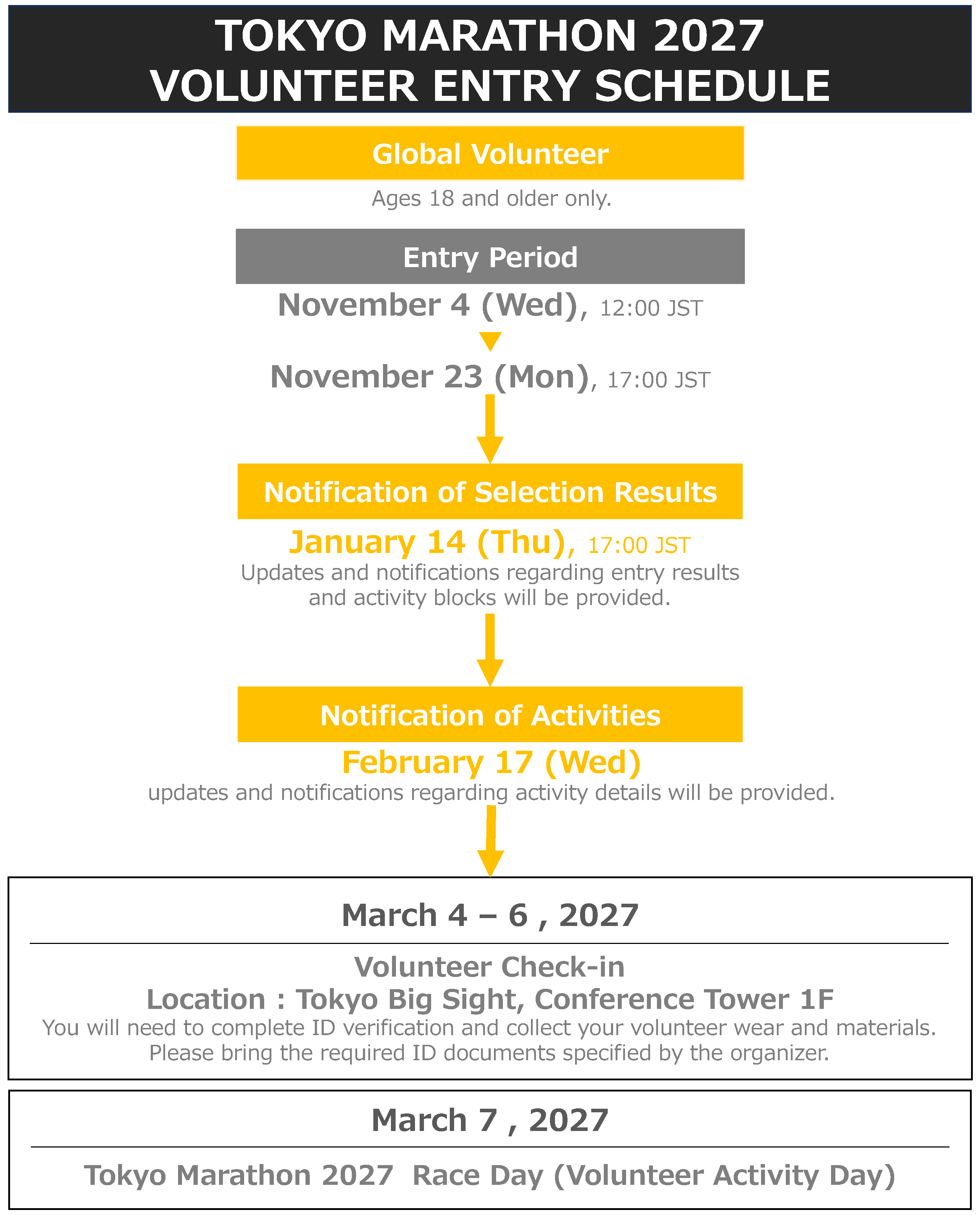 TOKYO MARATHON 2027
VOLUNTEER ENTRY SCHEDULE

Global Volunteer

Ages 18 and older only.

Entry Period

November 4 (Wed), 12:00 JST

November 23 (Mon), 17:00 JST

Notification of Selection Results

January 14 (Thu), 17:00 JST
Updates and notifications regarding entry results and activity blocks will be provided.

Notification of Activities

February 17 (Wed)
updates and notifications regarding activity details will be provided.

March 4 – 6 , 2027

Volunteer Check-in
Location : Tokyo Big Sight, Conference Tower 1F
You will need to complete ID verification and collect your volunteer wear and materials. Please bring the required ID documents specified by the organizer.

March 7 , 2027

Tokyo Marathon 2027 Race Day (Volunteer Activity Day)